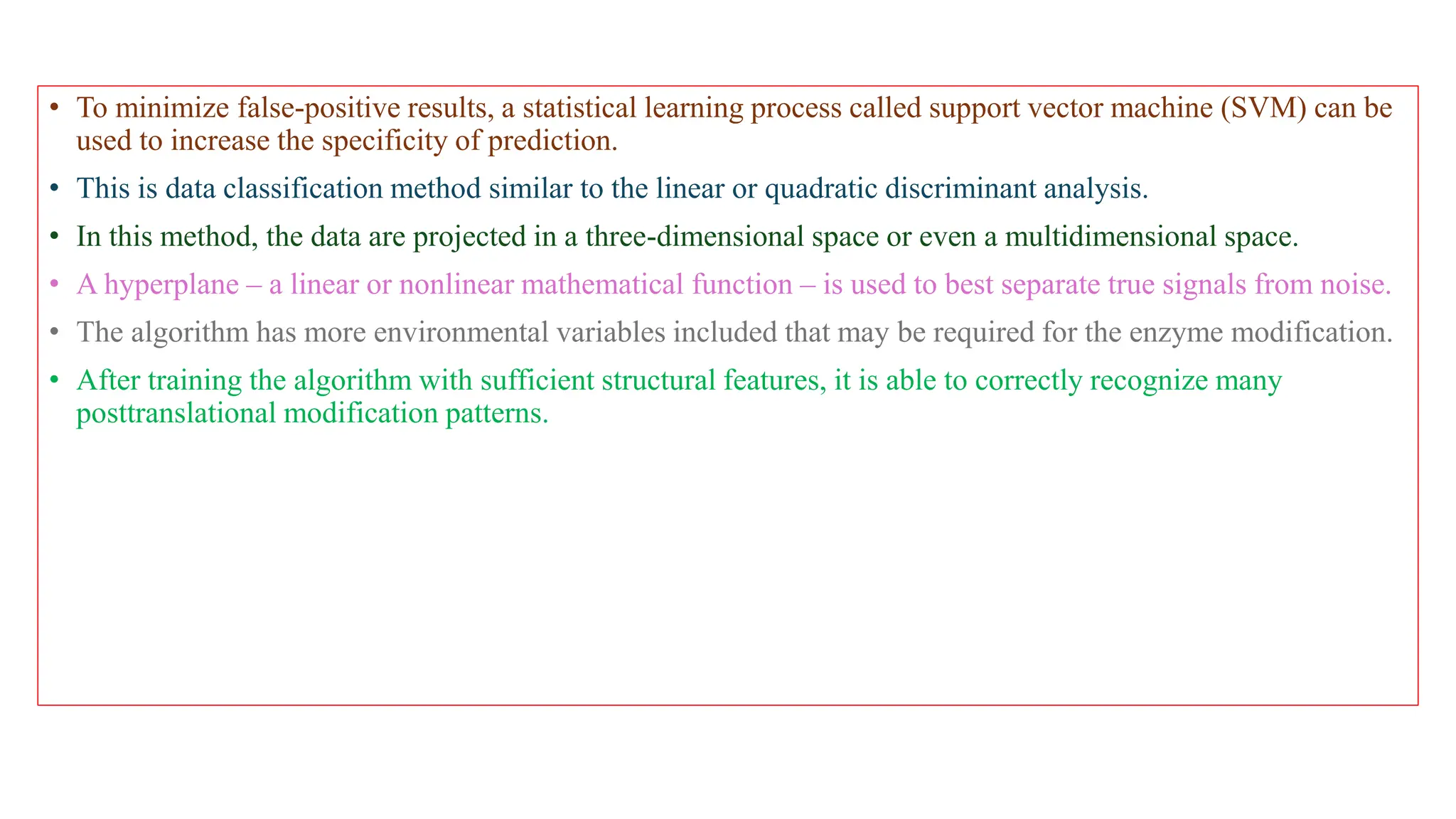 • To minimize false-positive results, a statistical learning process called support vector machine (SVM) can be used to increase the specificity of prediction.

• This is data classification method similar to the linear or quadratic discriminant analysis.

• In this method, the data are projected in a three-dimensional space or even a multidimensional space.

• A hyperplane – a linear or nonlinear mathematical function – is used to best separate true signals from noise.

• The algorithm has more environmental variables included that may be required for the enzyme modification.

• After training the algorithm with sufficient structural features, it is able to correctly recognize many posttranslational modification patterns.